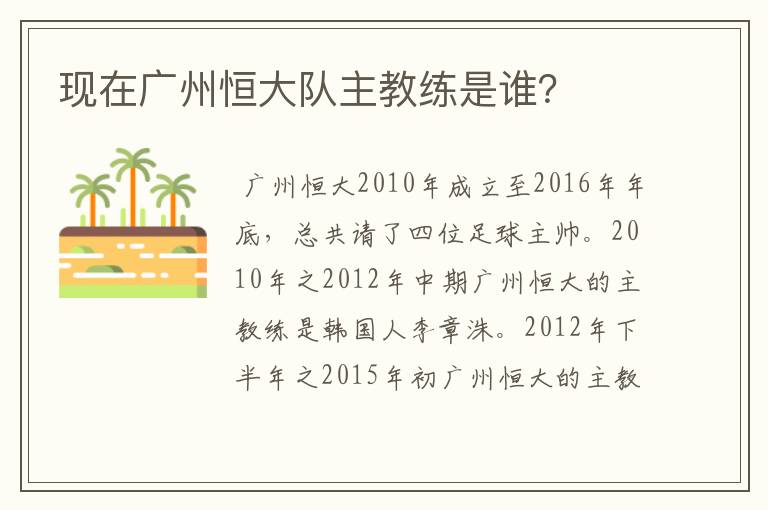 现在广州恒大队主教练是谁?

广州恒大2010年成立至2016年年底，总共请了四位足球主帅。2010年之2012年中期广州恒大的主教练是韩国人李章洙。2012年下半年之2015年初广州恒大的主教